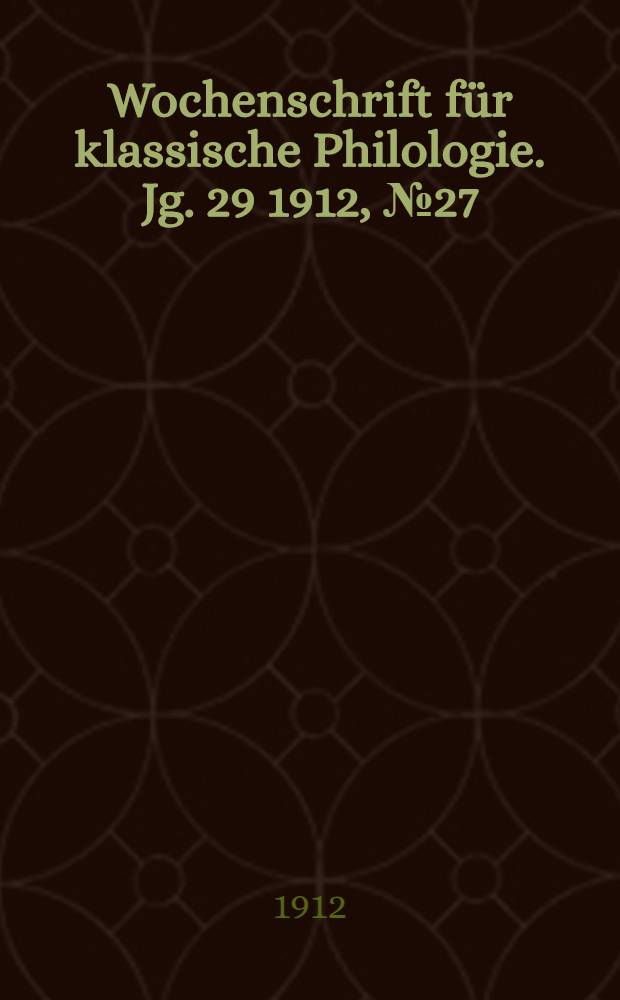 Wochenschrift für klassische Philologie. Jg. 29 1912, №27

1912